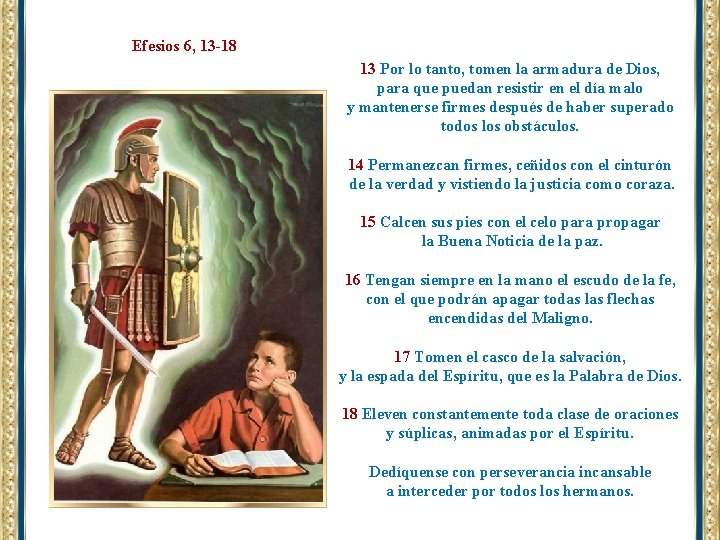 Efesios 6, 13-18

13 Por lo tanto, tomen la armadura de Dios, para que puedan resistir en el día malo y mantenerse firmes después de haber superado todos los obstáculos.

14 Permanezcan firmes, ceñidos con el cinturón de la verdad y vistiendo la justicia como coraza.

15 Calcen sus pies con el celo para propagar la Buena Noticia de la paz.

16 Tengan siempre en la mano el escudo de la fe, con el que podrán apagar todas las flechas encendidas del Maligno.

17 Tomen el casco de la salvación, y la espada del Espíritu, que es la Palabra de Dios.

18 Eleven constantemente toda clase de oraciones y súplicas, animadas por el Espíritu.

Dedíquense con perseverancia incansable a interceder por todos los hermanos.